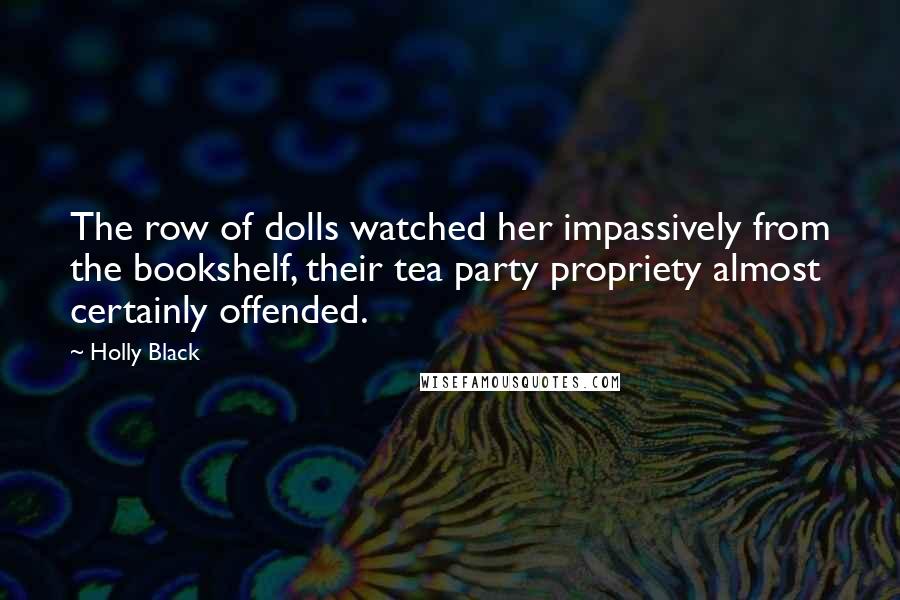 The row of dolls watched her impassively from the bookshelf, their tea party propriety almost certainly offended.

~ Holly Black

WISEFAMOUSQUOTES.COM